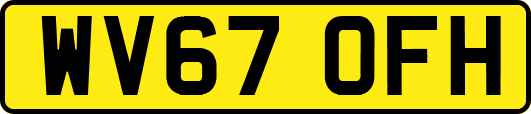 WV67 OFH